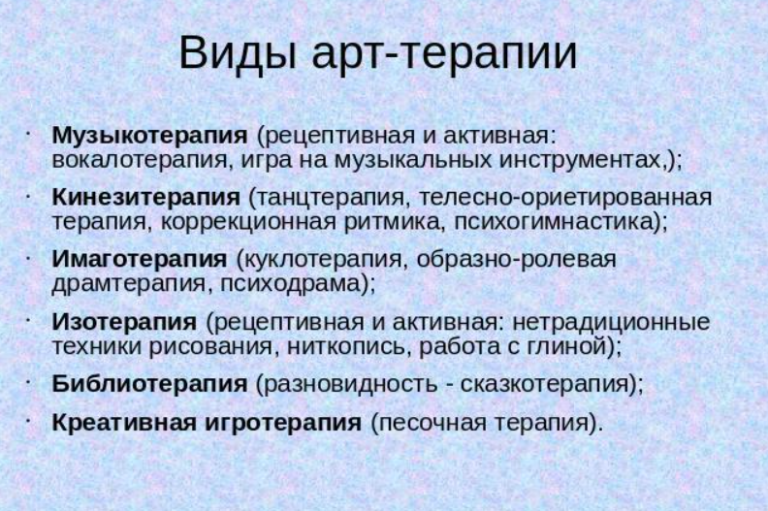 Виды арт-терапии

• Музыкотерапия (рецептивная и активная: вокалотерапия, игра на музыкальных инструментах,);

• Кинезитерапия (танцтерапия, телесно-ориетированная терапия, коррекционная ритмика, психогимнастика);

• Имаготерапия (куклотерапия, образно-ролевая драмтерапия, психодрама);

• Изотерапия (рецептивная и активная: нетрадиционные техники рисования, ниткопись, работа с глиной);

• Библиотерапия (разновидность - сказкотерапия);

• Креативная игротерапия (песочная терапия).